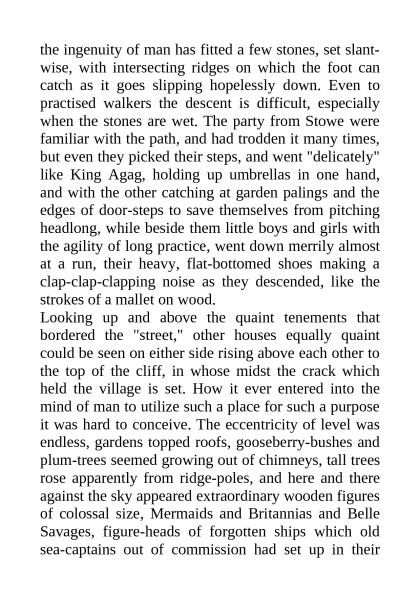 the ingenuity of man has fitted a few stones, set slantwise, with intersecting ridges on which the foot can catch as it goes slipping hopelessly down. Even to practised walkers the descent is difficult, especially when the stones are wet. The party from Stowe were familiar with the path, and had trodden it many times, but even they picked their steps, and went "delicately" like King Agag, holding up umbrellas in one hand, and with the other catching at garden palings and the edges of door-steps to save themselves from pitching headlong, while beside them little boys and girls with the agility of long practice, went down merrily almost at a run, their heavy, flat-bottomed shoes making a clap-clap-clapping noise as they descended, like the strokes of a mallet on wood.
Looking up and above the quaint tenements that bordered the "street," other houses equally quaint could be seen on either side rising above each other to the top of the cliff, in whose midst the crack which held the village is set. How it ever entered into the mind of man to utilize such a place for such a purpose it was hard to conceive. The eccentricity of level was endless, gardens topped roofs, gooseberry-bushes and plum-trees seemed growing out of chimneys, tall trees rose apparently from ridge-poles, and here and there against the sky appeared extraordinary wooden figures of colossal size, Mermaids and Britannias and Belle Savages, figure-heads of forgotten ships which old sea-captains out of commission had set up in their